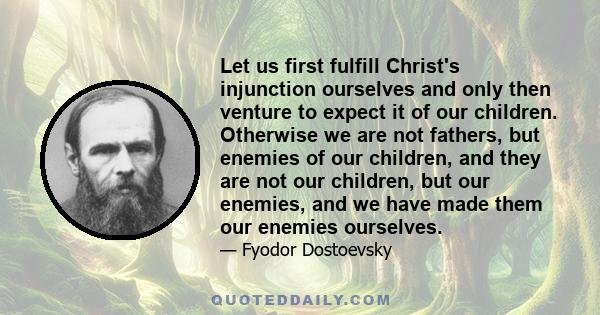 Let us first fulfill Christ's injunction ourselves and only then venture to expect it of our children. Otherwise we are not fathers, but enemies of our children, and they are not our children, but our enemies, and we have made them our enemies ourselves.

— Fyodor Dostoevsky

QUOTEDDAILY.COM